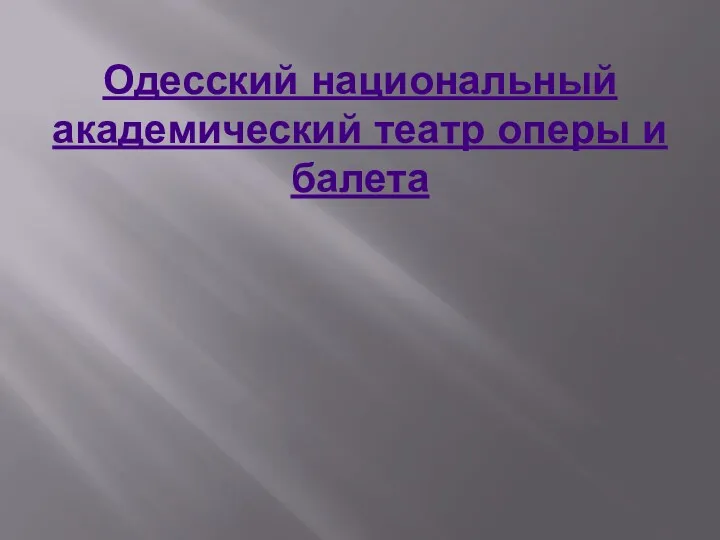 Одесский национальный академический театр оперы и балета